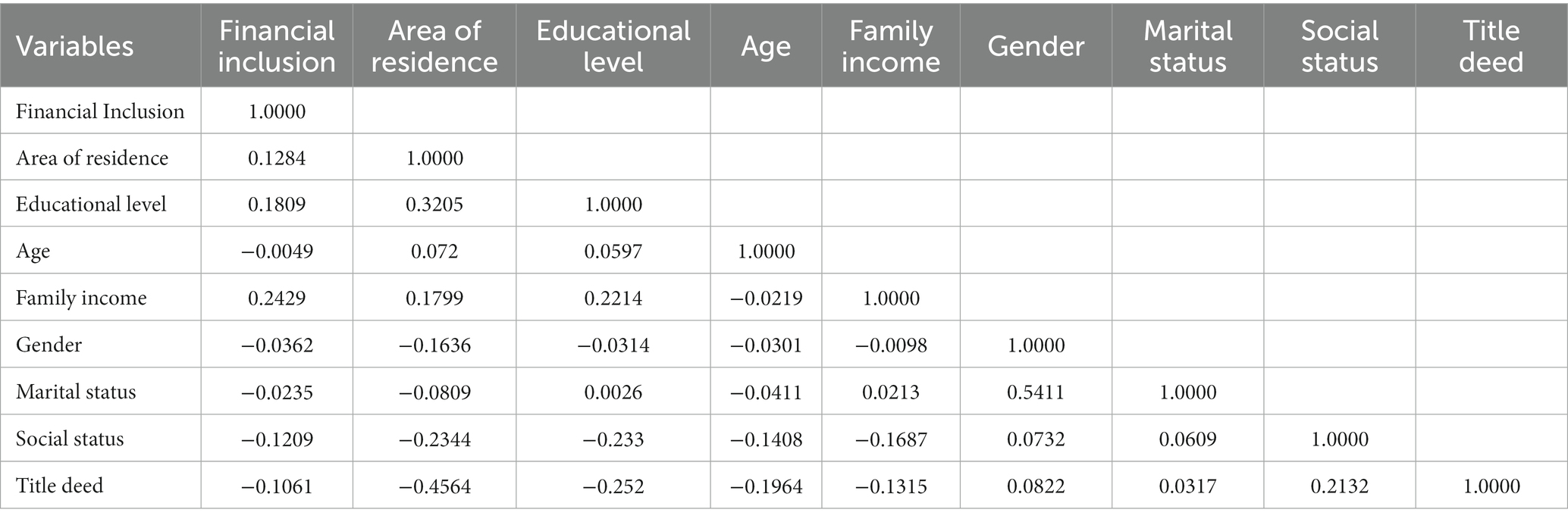 | Variables | Financial inclusion | Area of residence | Educational level | Age | Family income | Gender | Marital status | Social status | Title deed |
|---|---|---|---|---|---|---|---|---|---|
| Financial Inclusion | 1.0000 | | | | | | | | |
| Area of residence | 0.1284 | 1.0000 | | | | | | | |
| Educational level | 0.1809 | 0.3205 | 1.0000 | | | | | | |
| Age | −0.0049 | 0.072 | 0.0597 | 1.0000 | | | | | |
| Family income | 0.2429 | 0.1799 | 0.2214 | −0.0219 | 1.0000 | | | | |
| Gender | −0.0362 | −0.1636 | −0.0314 | −0.0301 | −0.0098 | 1.0000 | | | |
| Marital status | −0.0235 | −0.0809 | 0.0026 | −0.0411 | 0.0213 | 0.5411 | 1.0000 | | |
| Social status | −0.1209 | −0.2344 | −0.233 | −0.1408 | −0.1687 | 0.0732 | 0.0609 | 1.0000 | |
| Title deed | −0.1061 | −0.4564 | −0.252 | −0.1964 | −0.1315 | 0.0822 | 0.0317 | 0.2132 | 1.0000 |